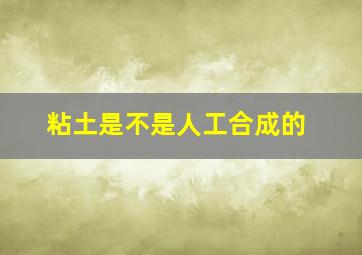 粘土是不是人工合成的